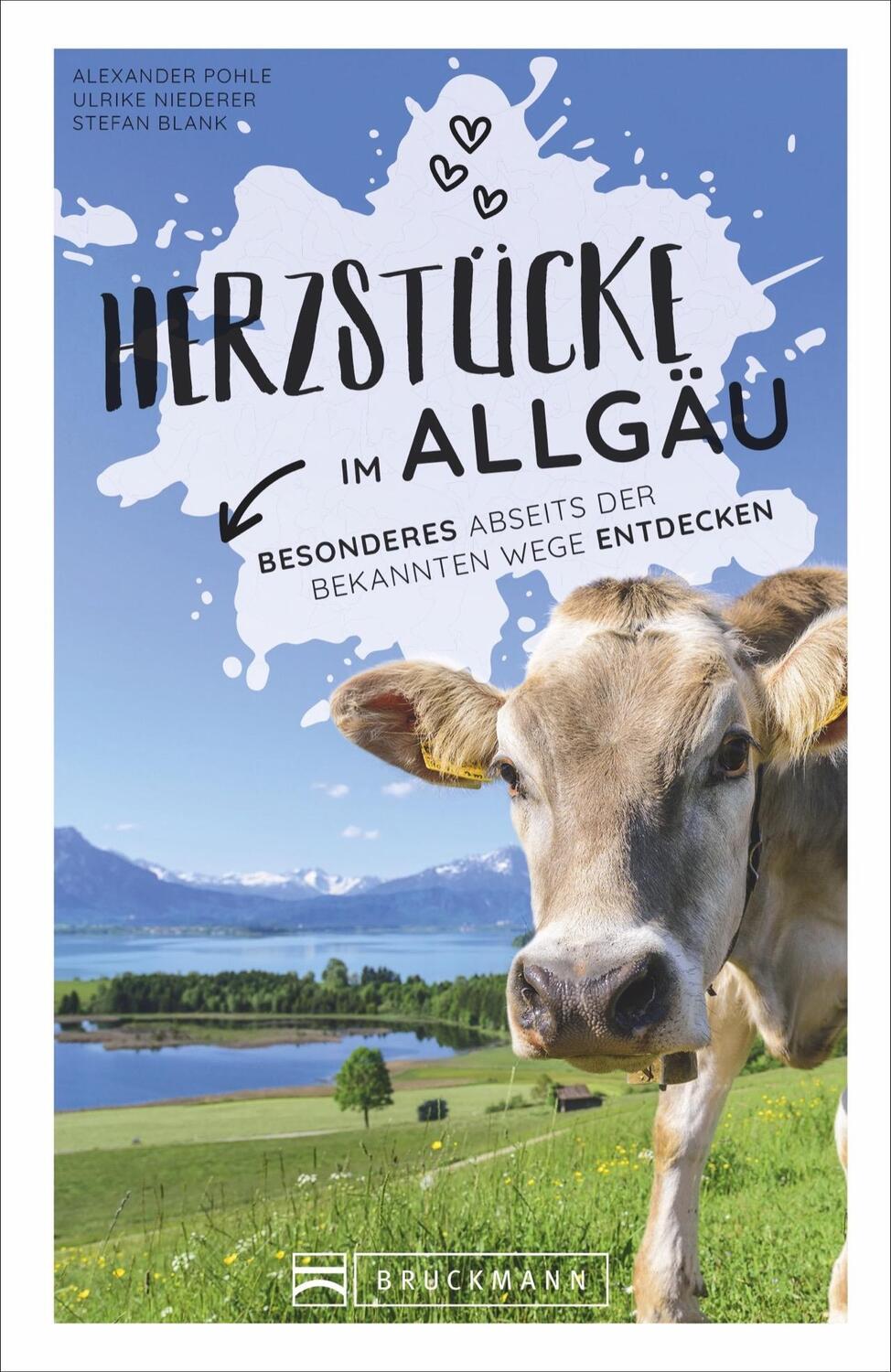 ALEXANDER POHLE
ULRIKE NIEDERER
STEFAN BLANK

HERZSTÜCKE IM ALLGÄU

BESONDERES ABSEITS DER BEKANNTEN WEGE ENTDECKEN

BRUCKMANN